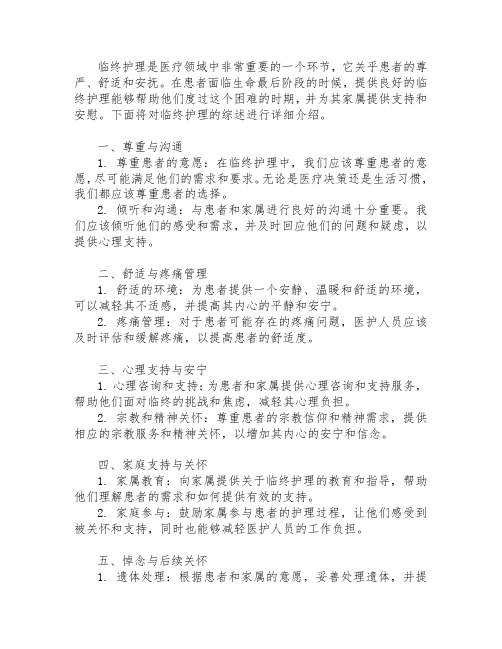 临终护理是医疗领域中非常重要的一个环节，它关乎患者的尊严、舒适和安抚。在患者面临生命最后阶段的时候，提供良好的临终护理能够帮助他们度过这个困难的时期，并为其家属提供支持和安慰。下面将对临终护理的综述进行详细介绍。

一、尊重与沟通

1. 尊重患者的意愿：在临终护理中，我们应该尊重患者的意愿，尽可能满足他们的需求和要求。无论是医疗决策还是生活习惯，我们都应该尊重患者的选择。

2. 倾听和沟通：与患者和家属进行良好的沟通十分重要。我们应该倾听他们的感受和需求，并及时回应他们的问题和疑虑，以提供心理支持。

二、舒适与疼痛管理

1. 舒适的环境：为患者提供一个安静、温暖和舒适的环境，可以减轻其不适感，并提高其内心的平静和安宁。

2. 疼痛管理：对于患者可能存在的疼痛问题，医护人员应该及时评估和缓解疼痛，以提高患者的舒适度。

三、心理支持与安宁

1. 心理咨询和支持：为患者和家属提供心理咨询和支持服务，帮助他们面对临终的挑战和焦虑，减轻其心理负担。

2. 宗教和精神关怀：尊重患者的宗教信仰和精神需求，提供相应的宗教服务和精神关怀，以增加其内心的安宁和信念。

四、家庭支持与关怀

1. 家属教育：向家属提供关于临终护理的教育和指导，帮助他们理解患者的需求和如何提供有效的支持。

2. 家庭参与：鼓励家属参与患者的护理过程，让他们感受到被关怀和支持，同时也能够减轻医护人员的工作负担。

五、悼念与后续关怀

1. 遗体处理：根据患者和家属的意愿，妥善处理遗体，并提